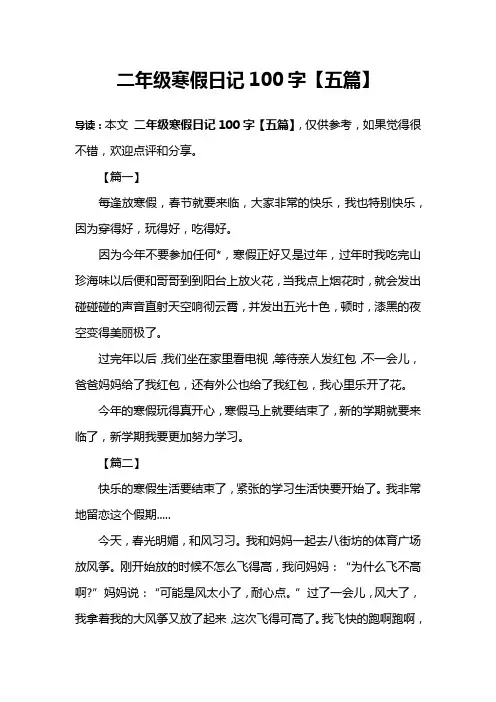 二年级寒假日记 100 字【五篇】

导读：本文 二年级寒假日记 100 字【五篇】，仅供参考，如果觉得很不错，欢迎点评和分享。

【篇一】

每逢放寒假，春节就要来临，大家非常的快乐，我也特别快乐，因为穿得好，玩得好，吃得好。

因为今年不要参加任何*，寒假正好又是过年，过年时我吃完山珍海味以后便和哥哥到到阳台上放火花，当我点上烟花时，就会发出碰碰碰的声音直射天空响彻云霄，并发出五光十色，顿时，漆黑的夜空变得美丽极了。

过完年以后，我们坐在家里看电视，等待亲人发红包，不一会儿，爸爸妈妈给了我红包，还有外公也给了我红包，我心里乐开了花。

今年的寒假玩得真开心，寒假马上就要结束了，新的学期就要来临了，新学期我要更加努力学习。

【篇二】

快乐的寒假生活要结束了，紧张的学习生活快要开始了。我非常地留恋这个假期.....

今天，春光明媚，和风习习。我和妈妈一起去八街坊的体育广场放风筝。刚开始放的时候不怎么飞得高，我问妈妈：“为什么飞不高啊?”妈妈说：“可能是风太小了，耐心点。”过了一会儿，风大了，我拿着我的大风筝又放了起来，这次飞得可高了。我飞快的跑啊跑啊，